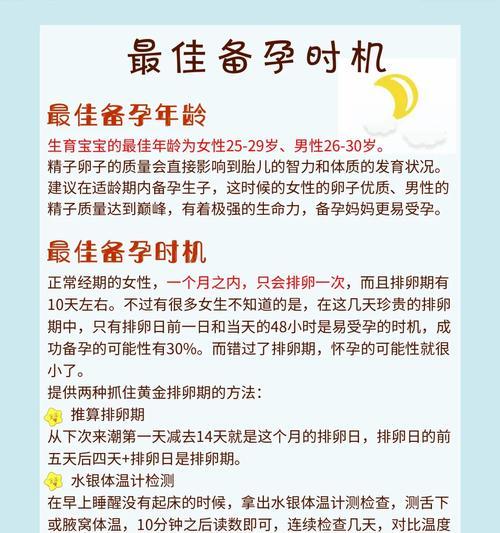 最佳备孕时机

最佳备孕年龄

生育宝宝的最佳年龄为女性25-29岁、男性26-30岁。
精子卵子的质量会直接影响到胎儿的智力和体质的发育状况。建议在适龄期内备孕生子，这时候的女性的卵子优质、男性的精子质量达到巅峰，有着极强的生命力，备孕妈妈更易受孕。

最佳备孕时机

正常经期的女性，一个月之内，只会排卵一次，而且排卵期有10天左右。不过有很多女生不知道的是，在这几天珍贵的排卵期中，只有排卵日前一日和当天的48小时是易受孕的时机，成功备孕的可能性有30%。而错过了排卵期，怀孕的可能性就很小了。
提供两种抓住黄金排卵期的方法：

推算排卵期
从下次来潮第一天减去14天就是这个月的排卵日，排卵日的前五天后四天+排卵日是排卵期。

水银体温计检测
在早上睡醒没有起床的时候，拿出水银体温计测检查，测舌下或腋窝体温，10分钟之后读数即可，连续检查几天，对比温度